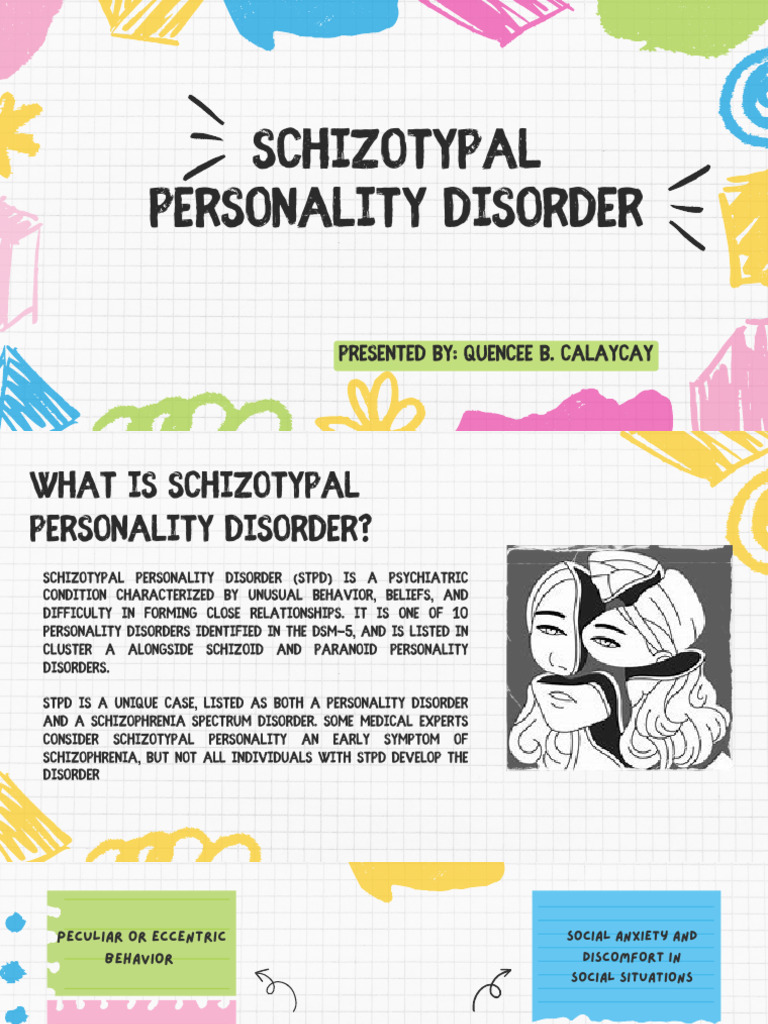 SCHIZOTYPAL PERSONALITY DISORDER

PRESENTED BY: QUENCEE B. CALAYCAY

WHAT IS SCHIZOTYPAL PERSONALITY DISORDER?

SCHIZOTYPAL PERSONALITY DISORDER (STPD) IS A PSYCHIATRIC CONDITION CHARACTERIZED BY UNUSUAL BEHAVIOR, BELIEFS, AND DIFFICULTY IN FORMING CLOSE RELATIONSHIPS. IT IS ONE OF 10 PERSONALITY DISORDERS IDENTIFIED IN THE DSM-5, AND IS LISTED IN CLUSTER A ALONGSIDE SCHIZOID AND PARANOID PERSONALITY DISORDERS.

STPD IS A UNIQUE CASE, LISTED AS BOTH A PERSONALITY DISORDER AND A SCHIZOPHRENIA SPECTRUM DISORDER. SOME MEDICAL EXPERTS CONSIDER SCHIZOTYPAL PERSONALITY AN EARLY SYMPTOM OF SCHIZOPHRENIA, BUT NOT ALL INDIVIDUALS WITH STPD DEVELOP THE DISORDER

PECULIAR OR ECCENTRIC BEHAVIOR

SOCIAL ANXIETY AND DISCOMFORT IN SOCIAL SITUATIONS